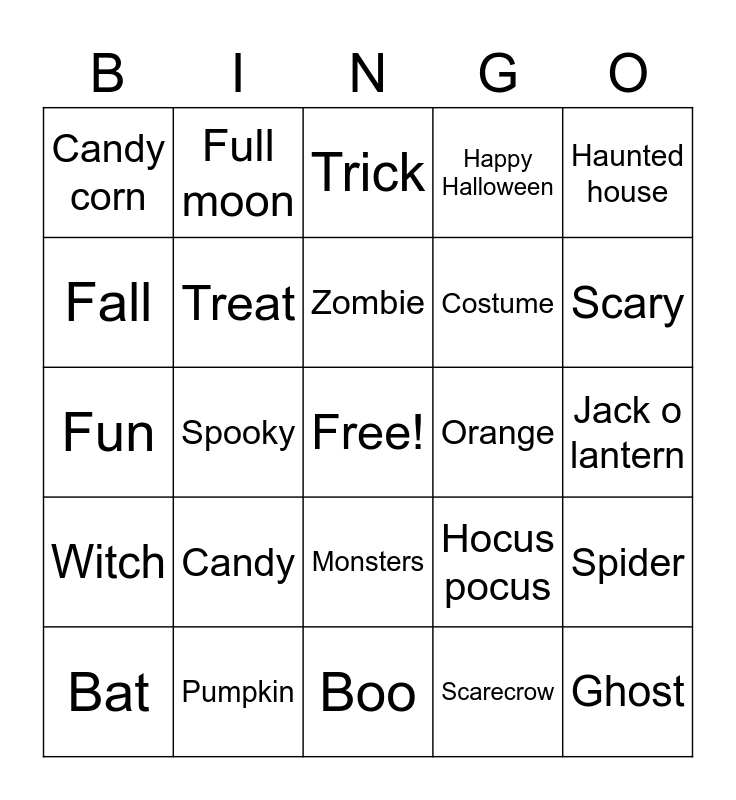 | B | I | N | G | O |
|---|---|---|---|---|
| Candy corn | Full moon | Trick | Happy Halloween | Haunted house |
| Fall | Treat | Zombie | Costume | Scary |
| Fun | Spooky | Free! | Orange | Jack o lantern |
| Witch | Candy | Monsters | Hocus pocus | Spider |
| Bat | Pumpkin | Boo | Scarecrow | Ghost |